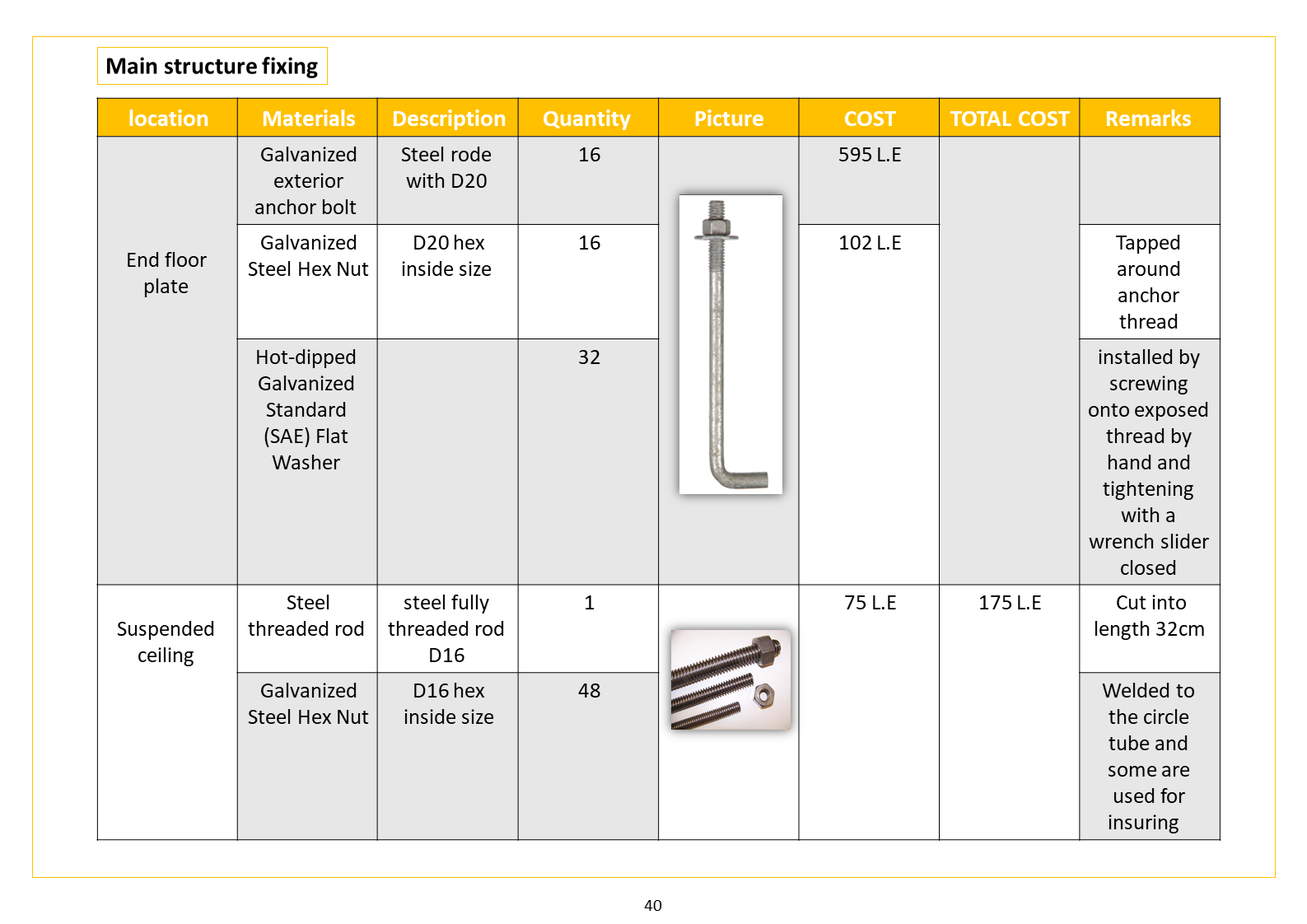 Main structure fixing

| location | Materials | Description | Quantity | Picture | COST | TOTAL COST | Remarks |
|---|---|---|---|---|---|---|---|
| End floor plate | Galvanized exterior anchor bolt | Steel rode with D20 | 16 | | 595 L.E | | |
| | Galvanized Steel Hex Nut | D20 hex inside size | 16 | | 102 L.E | | Tapped around anchor thread |
| | Hot-dipped Galvanized Standard (SAE) Flat Washer | | 32 | | | | installed by screwing onto exposed thread by hand and tightening with a wrench slider closed |
| Suspended ceiling | Steel threaded rod | steel fully threaded rod D16 | 1 | | 75 L.E | 175 L.E | Cut into length 32cm |
| | Galvanized Steel Hex Nut | D16 hex inside size | 48 | | | | Welded to the circle tube and some are used for insuring |

40